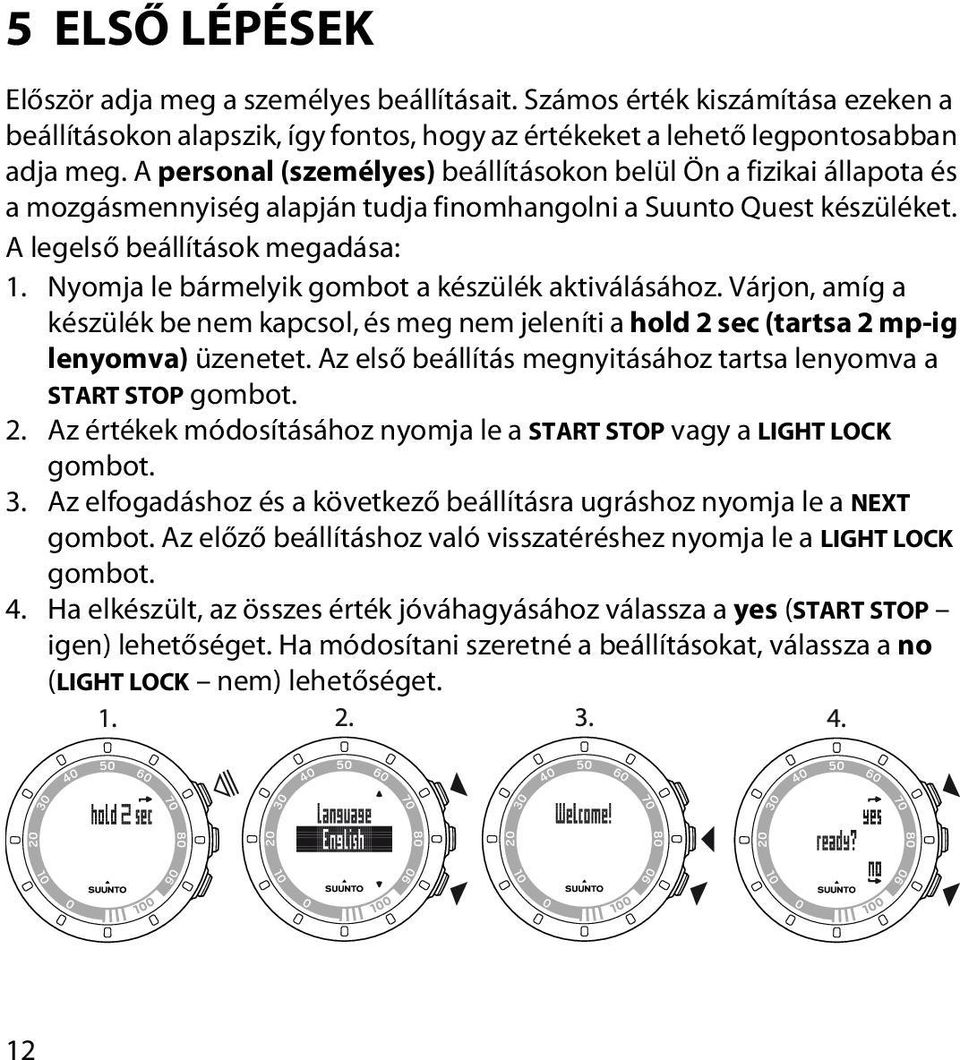 5 ELSŐ LÉPÉSEK

Először adja meg a személyes beállításait. Számos érték kiszámítása ezeken a beállításokon alapszik, így fontos, hogy az értékeket a lehető legpontosabban adja meg. A personal (személyes) beállításokon belül Ön a fizikai állapota és a mozgásmennyiség alapján tudja finomhangolni a Suunto Quest készüléket.

A legelső beállítások megadása:

1. Nyomja le bármelyik gombot a készülék aktiválásához. Várjon, amíg a készülék be nem kapcsol, és meg nem jeleníti a hold 2 sec (tartsa 2 mp-ig lenyomva) üzenetet. Az első beállítás megnyitásához tartsa lenyomva a START STOP gombot.
2. Az értékek módosításához nyomja le a START STOP vagy a LIGHT LOCK gombot.
3. Az elfogadáshoz és a következő beállításra ugráshoz nyomja le a NEXT gombot. Az előző beállításhoz való visszatéréshez nyomja le a LIGHT LOCK gombot.
4. Ha elkészült, az összes érték jóváhagyásához válassza a yes (START STOP – igen) lehetőséget. Ha módosítani szeretné a beállításokat, válassza a no (LIGHT LOCK – nem) lehetőséget.

1.
0 10 20 30 40 50 60 70 80 90 100
hold 2 sec
SUUNTO

2.
0 10 20 30 40 50 60 70 80 90 100
language
English
SUUNTO

3.
0 10 20 30 40 50 60 70 80 90 100
Welcome!
SUUNTO

4.
0 10 20 30 40 50 60 70 80 90 100
yes
ready?
no
SUUNTO

12